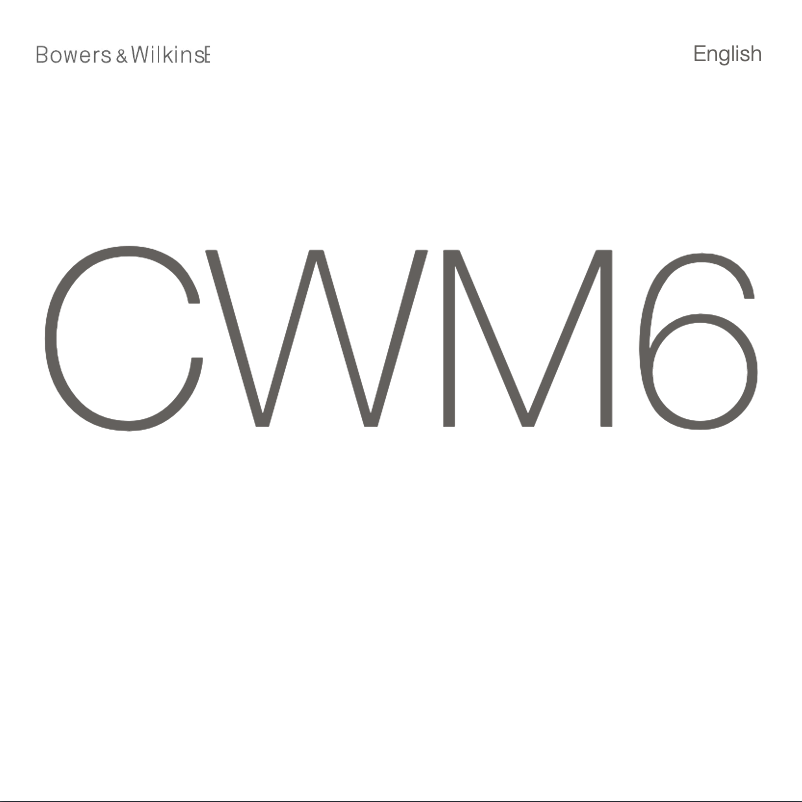 Bowers & Wilkins

English

CWM6